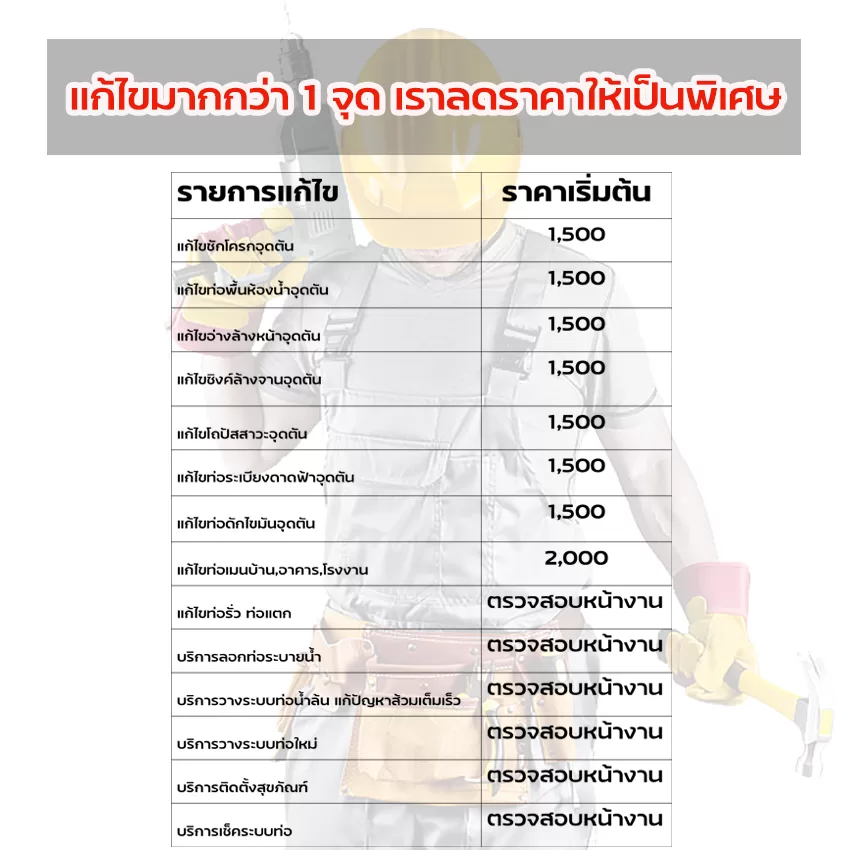 แก้ไขมากกว่า 1 จุด เราลดราคาให้เป็นพิเศษ

| รายการแก้ไข | ราคาเริ่มต้น |
|---|---|
| แก้ไขชักโครกอุดตัน | 1,500 |
| แก้ไขท่อพื้นห้องน้ำอุดตัน | 1,500 |
| แก้ไขอ่างล้างหน้าอุดตัน | 1,500 |
| แก้ไขซิงค์ล้างจานอุดตัน | 1,500 |
| แก้ไขโถปัสสาวะอุดตัน | 1,500 |
| แก้ไขท่อระเบียงดาดฟ้าอุดตัน | 1,500 |
| แก้ไขท่อดักไขมันอุดตัน | 1,500 |
| แก้ไขท่อเมนบ้าน,อาคาร,โรงงาน | 2,000 |
| แก้ไขท่อรั่ว ท่อแตก | ตรวจสอบหน้างาน |
| บริการลอกท่อระบายน้ำ | ตรวจสอบหน้างาน |
| บริการวางระบบท่อน้ำล้น แก้ปัญหาส้วมเต็มเร็ว | ตรวจสอบหน้างาน |
| บริการวางระบบท่อใหม่ | ตรวจสอบหน้างาน |
| บริการติดตั้งสุขภัณฑ์ | ตรวจสอบหน้างาน |
| บริการเช็คระบบท่อ | ตรวจสอบหน้างาน |